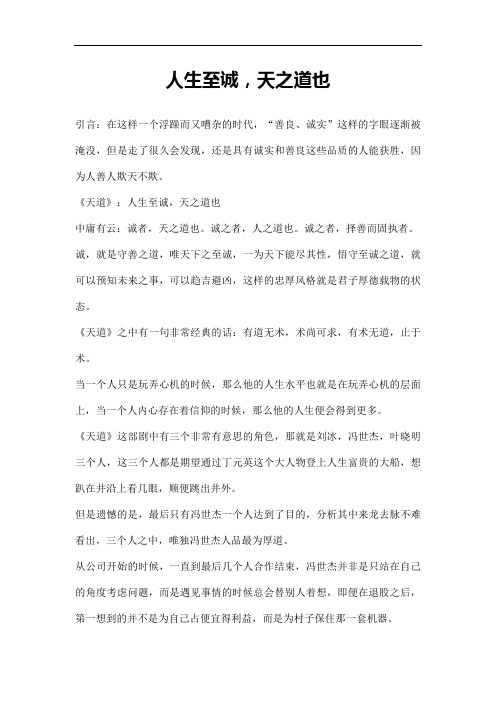 人生至诚，天之道也

引言：在这样一个浮躁而又嘈杂的时代，“善良、诚实”这样的字眼逐渐被淹没，但是走了很久会发现，还是具有诚实和善良这些品质的人能获胜，因为人善人欺天不欺。

《天道》：人生至诚，天之道也

中庸有云：诚者，天之道也。诚之者，人之道也。诚之者，择善而固执者。

诚，就是守善之道，唯天下之至诚，一为天下能尽其性，悟守至诚之道，就可以预知未来之事，可以趋吉避凶，这样的忠厚风格就是君子厚德载物的状态。

《天道》之中有一句非常经典的话：有道无术，术尚可求，有术无道，止于术。

当一个人只是玩弄心机的时候，那么他的人生水平也就是在玩弄心机的层面上，当一个人内心存在着信仰的时候，那么他的人生便会得到更多。

《天道》这部剧中有三个非常有意思的角色，那就是刘冰，冯世杰，叶晓明三个人，这三个人都是期望通过丁元英这个大人物登上人生富贵的大船，想趴在井沿上看几眼，顺便跳出井外。

但是遗憾的是，最后只有冯世杰一个人达到了目的，分析其中来龙去脉不难看出，三个人之中，唯独冯世杰人品最为厚道。

从公司开始的时候，一直到最后几个人合作结束，冯世杰并非是只站在自己的角度考虑问题，而是遇见事情的时候总会替别人着想，即便在退股之后，第一想到的并不是为自己占便宜得利益，而是为村子保住那一套机器。